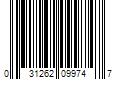 0 31262 09974 7